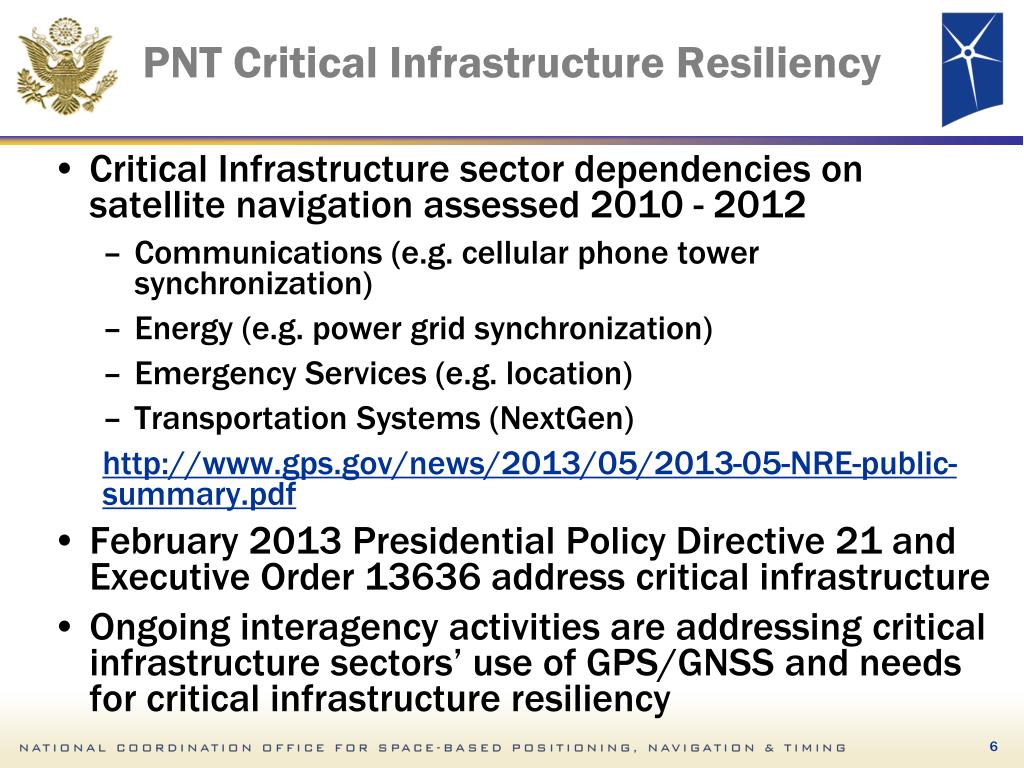 PNT Critical Infrastructure Resiliency

• Critical Infrastructure sector dependencies on satellite navigation assessed 2010 - 2012
– Communications (e.g. cellular phone tower synchronization)
– Energy (e.g. power grid synchronization)
– Emergency Services (e.g. location)
– Transportation Systems (NextGen)
http://www.gps.gov/news/2013/05/2013-05-NRE-public-summary.pdf
• February 2013 Presidential Policy Directive 21 and Executive Order 13636 address critical infrastructure
• Ongoing interagency activities are addressing critical infrastructure sectors' use of GPS/GNSS and needs for critical infrastructure resiliency

NATIONAL COORDINATION OFFICE FOR SPACE-BASED POSITIONING, NAVIGATION & TIMING

6